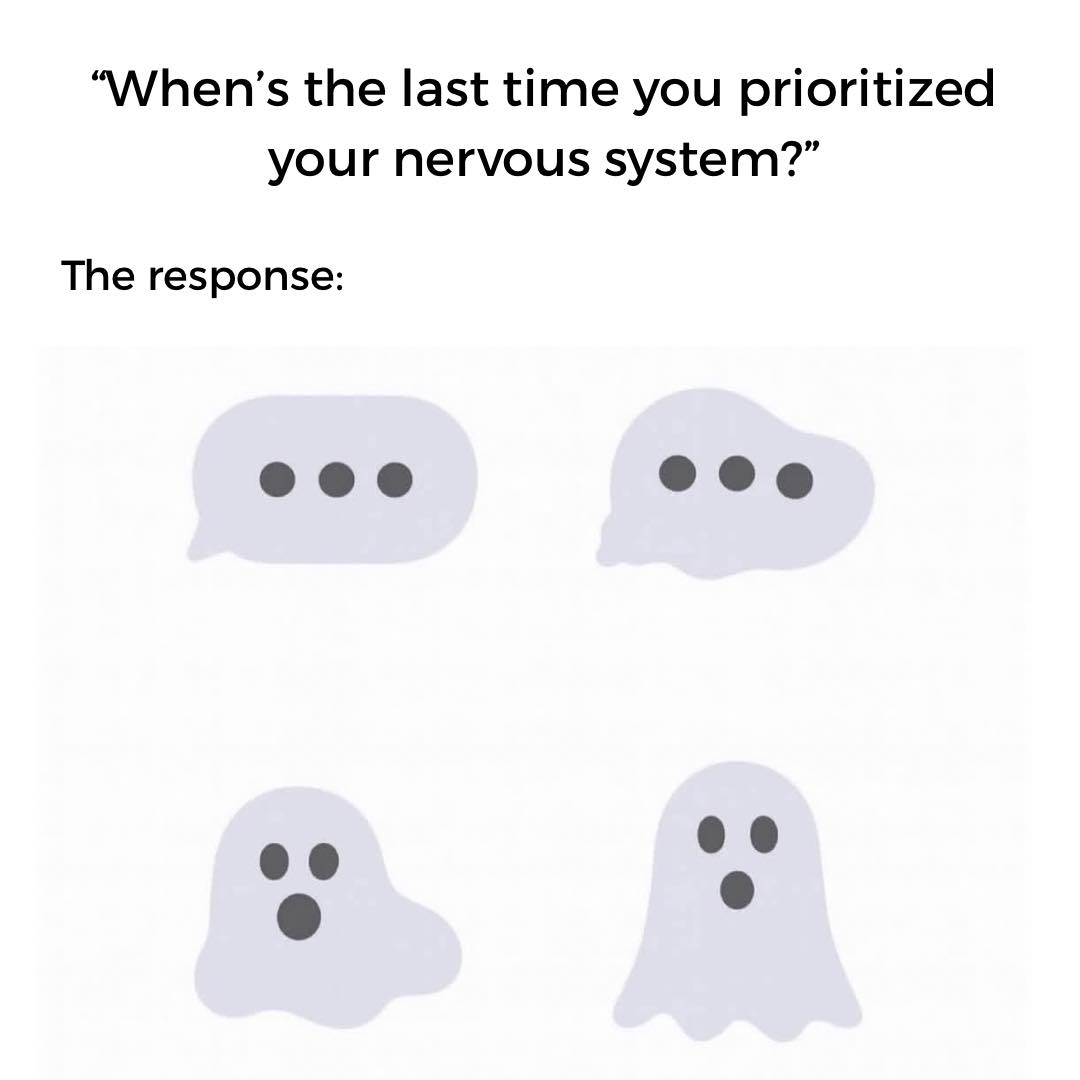 “When’s the last time you prioritized your nervous system?”

The response: